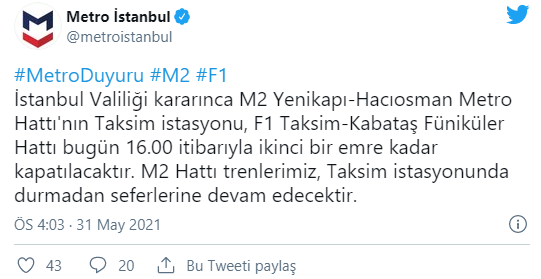 Metro İstanbul
@metroistanbul

#MetroDuyuru #M2 #F1
İstanbul Valiliği kararınca M2 Yenikapı-Hacıosman Metro Hattı'nın Taksim istasyonu, F1 Taksim-Kabataş Füniküler Hattı bugün 16.00 itibarıyla ikinci bir emre kadar kapatılacaktır. M2 Hattı trenlerimiz, Taksim istasyonunda durmadan seferlerine devam edecektir.

ÖS 4:03 · 31 May 2021

43 20 Bu Tweeti paylaş